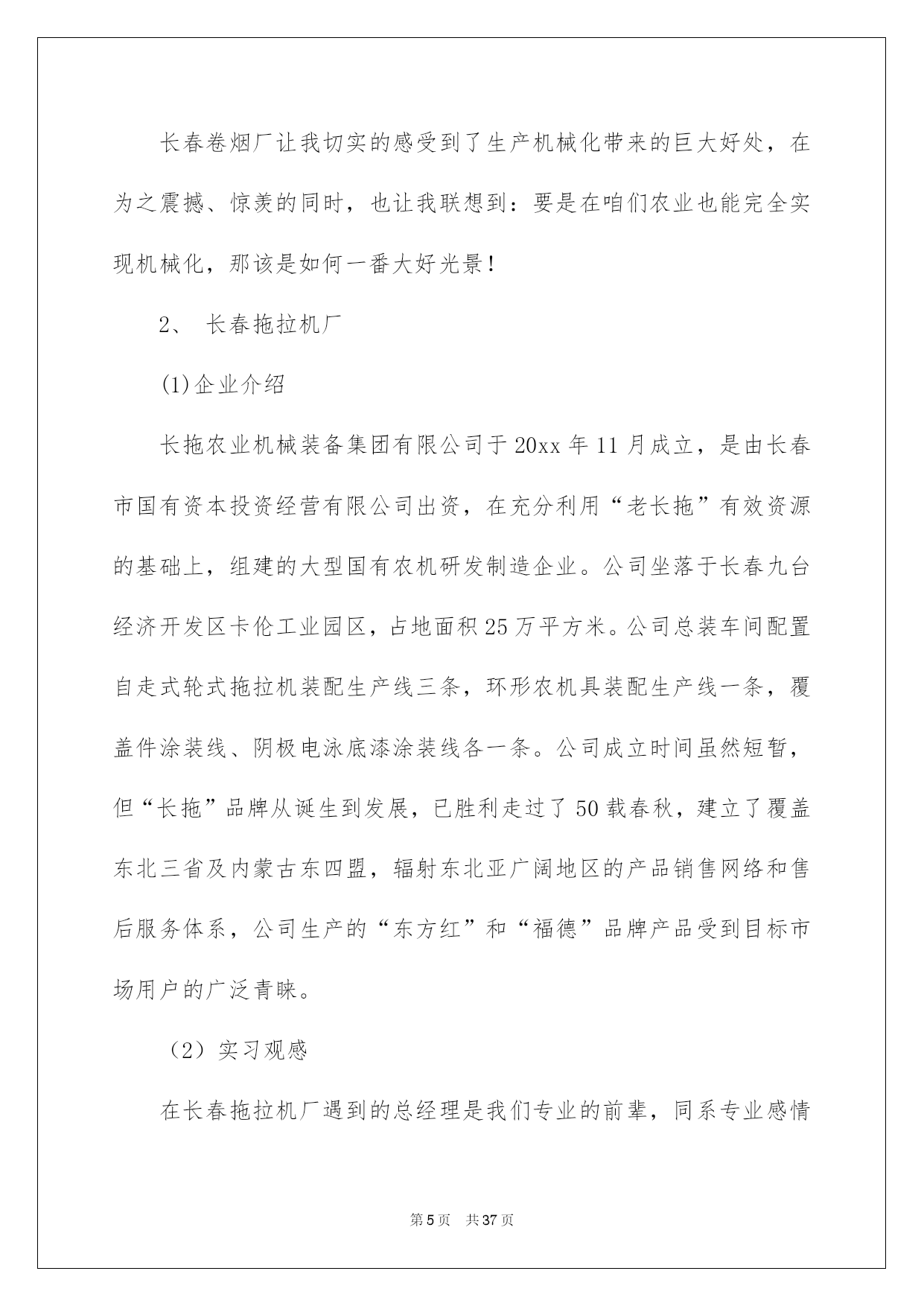 长春卷烟厂让我切实的感受到了生产机械化带来的巨大好处，在为之震撼、惊羡的同时，也让我联想到：要是在咱们农业也能完全实现机械化，那该是如何一番大好光景！

2、 长春拖拉机厂

(1)企业介绍

长拖农业机械装备集团有限公司于20xx年11月成立，是由长春市国有资本投资经营有限公司出资，在充分利用“老长拖”有效资源的基础上，组建的大型国有农机研发制造企业。公司坐落于长春九台经济开发区卡伦工业园区，占地面积25万平方米。公司总装车间配置自走式轮式拖拉机装配生产线三条，环形农机具装配生产线一条，覆盖件涂装线、阴极电泳底漆涂装线各一条。公司成立时间虽然短暂，但“长拖”品牌从诞生到发展，已胜利走过了50载春秋，建立了覆盖东北三省及内蒙古东四盟，辐射东北亚广阔地区的产品销售网络和售后服务体系，公司生产的“东方红”和“福德”品牌产品受到目标市场用户的广泛青睐。

（2）实习观感

在长春拖拉机厂遇到的总经理是我们专业的前辈，同系专业感情

第5页 共37页